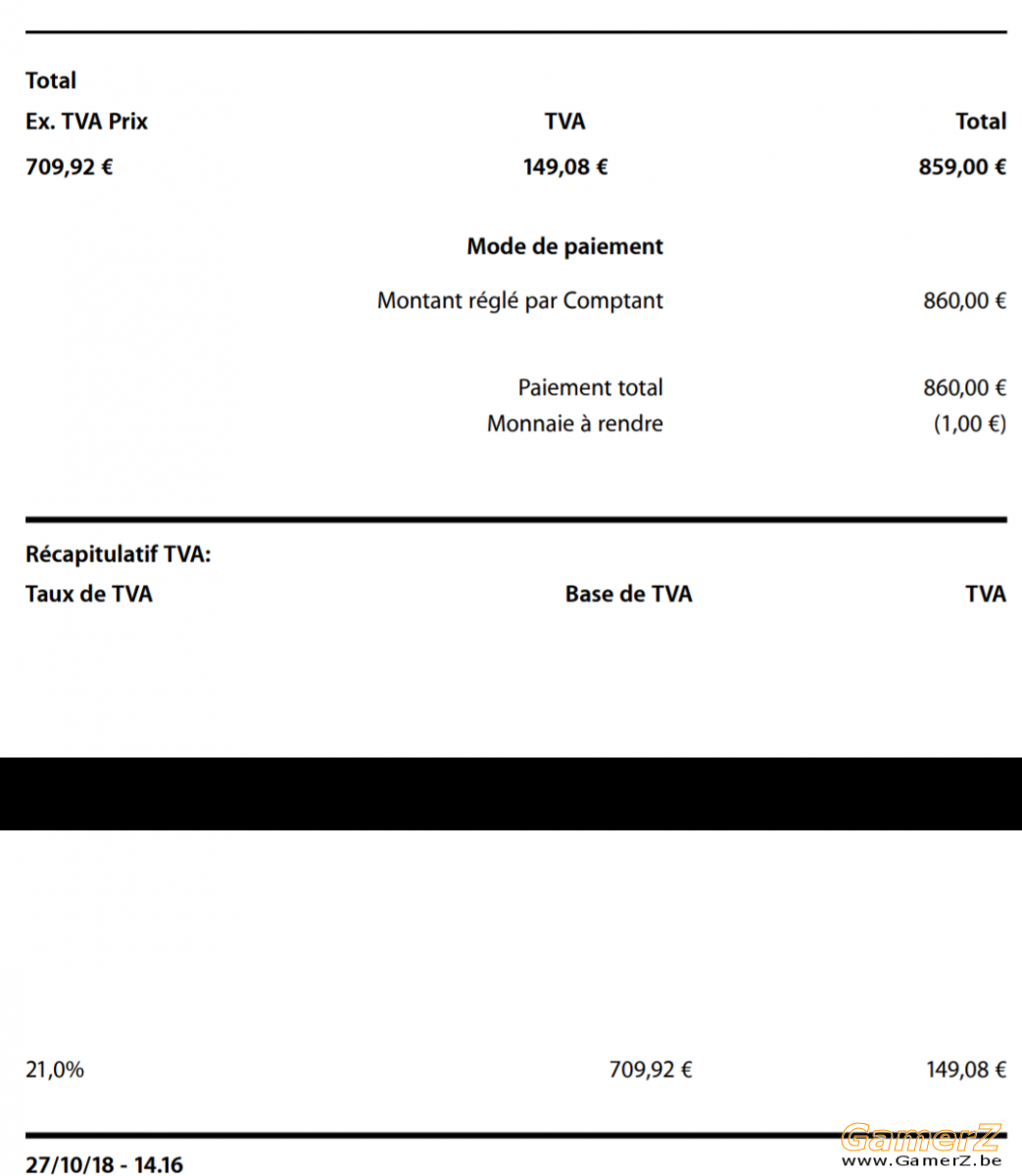 Total

| Ex. TVA Prix | TVA | Total |
|---|---|---|
| 709,92 € | 149,08 € | 859,00 € |

Mode de paiement

Montant réglé par Comptant 860,00 €

Paiement total 860,00 €
Monnaie à rendre (1,00 €)

Récapitulatif TVA:

| Taux de TVA | Base de TVA | TVA |
|---|---|---|
| 21,0% | 709,92 € | 149,08 € |

27/10/18 - 14.16

GamerZ
www.GamerZ.be